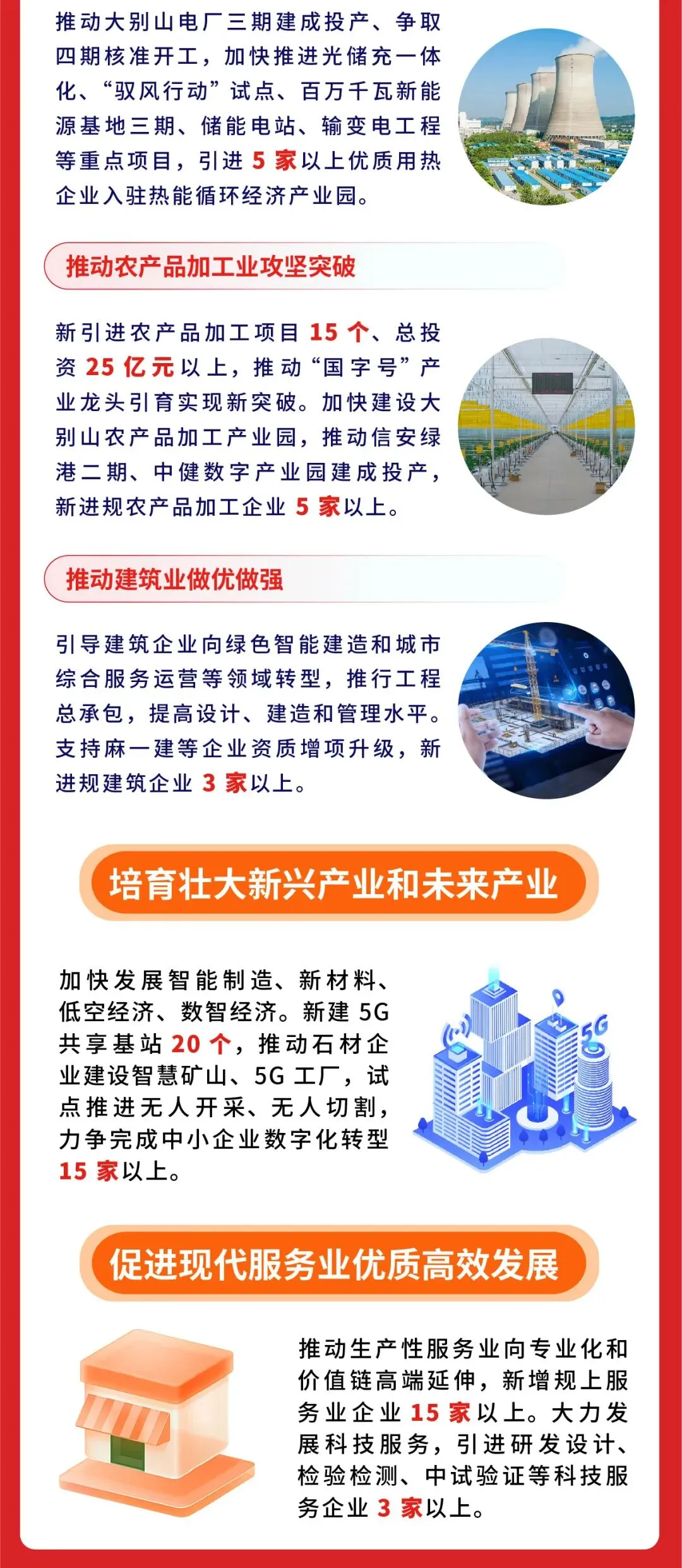 推动大别山电厂三期建成投产、争取四期核准开工，加快推进光储充一体化、“驭风行动”试点、百万千瓦新能源基地三期、储能电站、输变电工程等重点项目，引进 5 家以上优质用热企业入驻热能循环经济产业园。

推动农产品加工业攻坚突破

新引进农产品加工项目 15 个、总投资 25 亿元以上，推动“国字号”产业龙头引育实现新突破。加快建设大别山农产品加工产业园，推动信安绿港二期、中健数字产业园建成投产，新进规农产品加工企业 5 家以上。

推动建筑业做优做强

引导建筑企业向绿色智能建造和城市综合服务运营等领域转型，推行工程总承包，提高设计、建造和管理水平。支持麻一建等企业资质增项升级，新进规建筑企业 3 家以上。

培育壮大新兴产业和未来产业

加快发展智能制造、新材料、低空经济、数智经济。新建 5G 共享基站 20 个，推动石材企业建设智慧矿山、5G 工厂，试点推进无人开采、无人切割，力争完成中小企业数字化转型 15 家以上。

5G

促进现代服务业优质高效发展

推动生产性服务业向专业化和价值链高端延伸，新增规上服务业企业 15 家以上。大力发展科技服务，引进研发设计、检验检测、中试验证等科技服务企业 3 家以上。